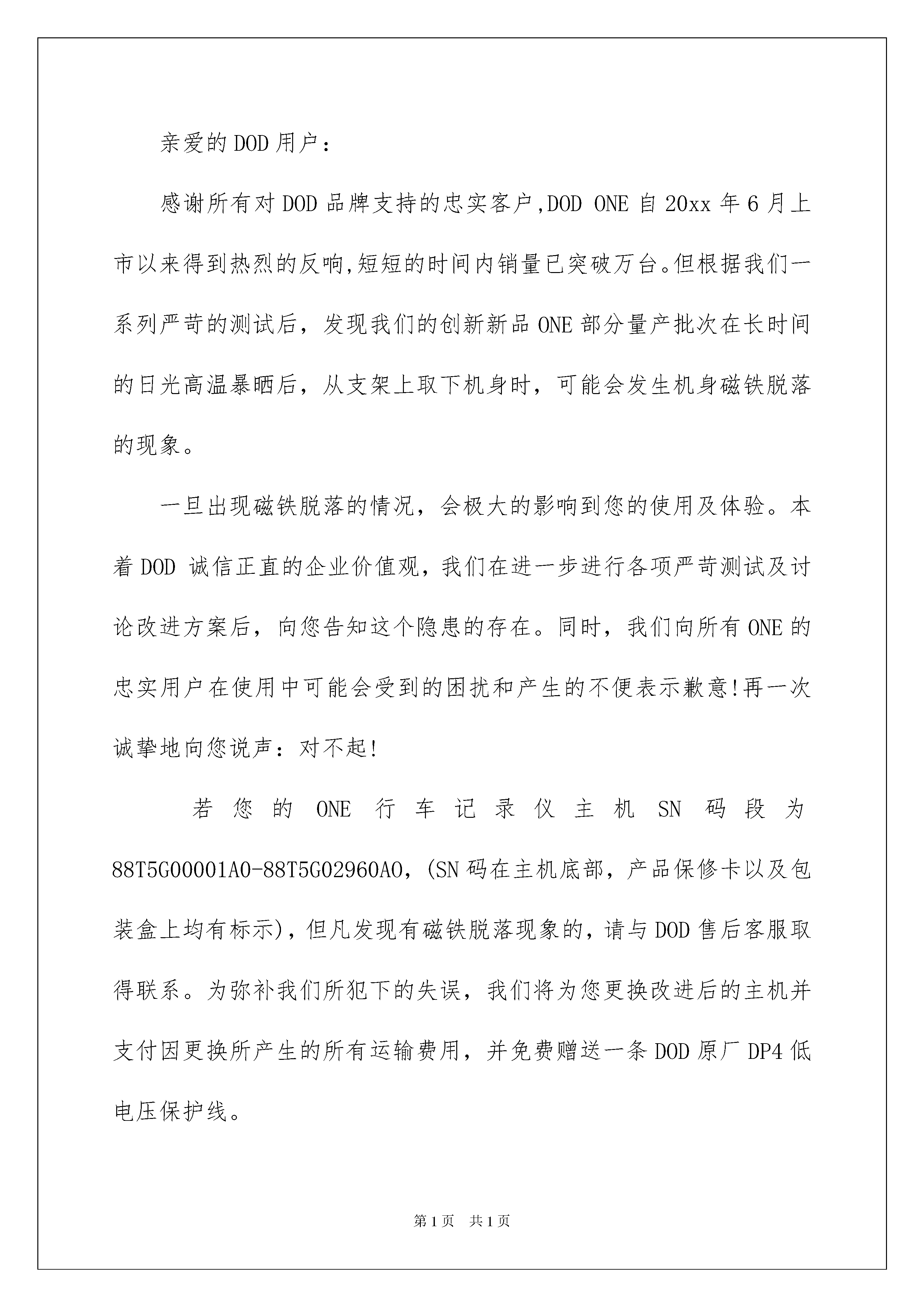 亲爱的DOD用户：

感谢所有对DOD品牌支持的忠实客户,DOD ONE自20xx年6月上市以来得到热烈的反响,短短的时间内销量已突破万台。但根据我们一系列严苛的测试后，发现我们的创新新品ONE部分量产批次在长时间的日光高温暴晒后，从支架上取下机身时，可能会发生机身磁铁脱落的现象。

一旦出现磁铁脱落的情况，会极大的影响到您的使用及体验。本着DOD 诚信正直的企业价值观，我们在进一步进行各项严苛测试及讨论改进方案后，向您告知这个隐患的存在。同时，我们向所有ONE的忠实用户在使用中可能会受到的困扰和产生的不便表示歉意!再一次诚挚地向您说声：对不起!

若您的ONE行车记录仪主机SN码段为88T5G00001A0-88T5G02960A0，(SN码在主机底部，产品保修卡以及包装盒上均有标示)，但凡发现有磁铁脱落现象的，请与DOD售后客服取得联系。为弥补我们所犯下的失误，我们将为您更换改进后的主机并支付因更换所产生的所有运输费用，并免费赠送一条DOD原厂DP4低电压保护线。

第1页 共1页